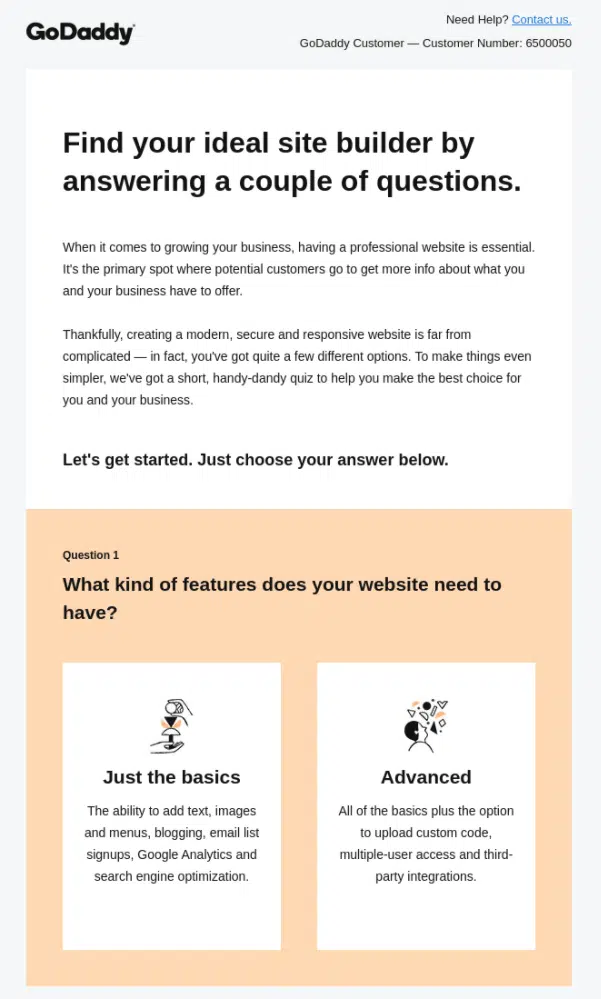 GoDaddy

Need Help? Contact us.

GoDaddy Customer — Customer Number: 6500050

Find your ideal site builder by answering a couple of questions.

When it comes to growing your business, having a professional website is essential. It's the primary spot where potential customers go to get more info about what you and your business have to offer.

Thankfully, creating a modern, secure and responsive website is far from complicated — in fact, you've got quite a few different options. To make things even simpler, we've got a short, handy-dandy quiz to help you make the best choice for you and your business.

Let's get started. Just choose your answer below.

Question 1

What kind of features does your website need to have?

Just the basics

The ability to add text, images and menus, blogging, email list signups, Google Analytics and search engine optimization.

Advanced

All of the basics plus the option to upload custom code, multiple-user access and third-party integrations.